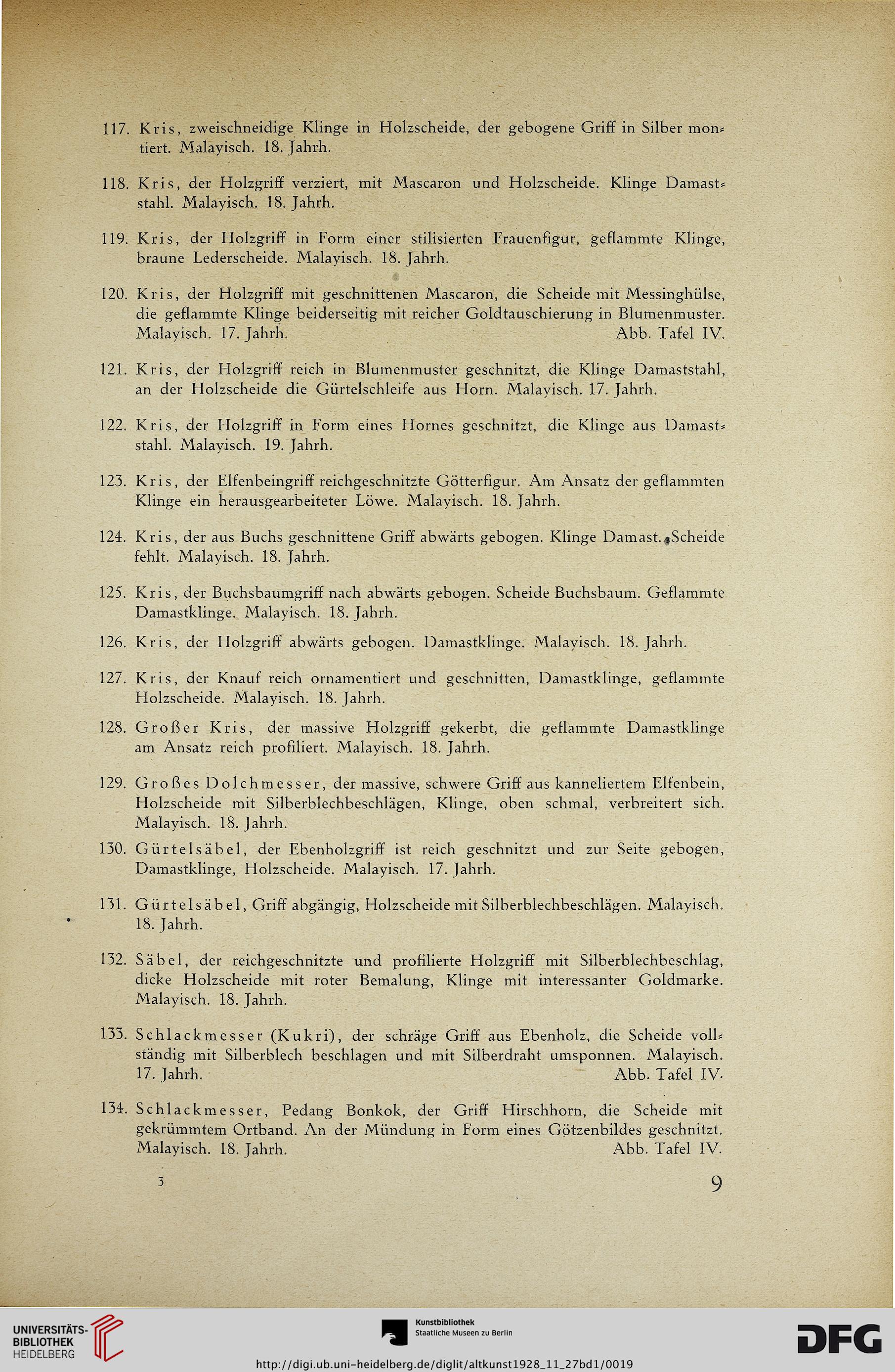 117. Kris, zweischneidige Klinge in Holzscheide, der gebogene Griff in Silber montiert. Malayisch. 18. Jahrh.

118. Kris, der Holzgriff verziert, mit Mascaron und Holzscheide. Klinge Damaststahl. Malayisch. 18. Jahrh.

119. Kris, der Holzgriff in Form einer stilisierten Frauenfigur, geflammte Klinge, braune Lederscheide. Malayisch. 18. Jahrh.

120. Kris, der Holzgriff mit geschnittenen Mascaron, die Scheide mit Messinghülse, die geflammte Klinge beiderseitig mit reicher Goldtauschierung in Blumenmuster. Malayisch. 17. Jahrh. Abb. Tafel IV.

121. Kris, der Holzgriff reich in Blumenmuster geschnitzt, die Klinge Damaststahl, an der Holzscheide die Gürtelschleife aus Horn. Malayisch. 17. Jahrh.

122. Kris, der Holzgriff in Form eines Hornes geschnitzt, die Klinge aus Damaststahl. Malayisch. 19. Jahrh.

123. Kris, der Elfenbeingriff reichgeschnitzte Götterfigur. Am Ansatz der geflammten Klinge ein herausgearbeiteter Löwe. Malayisch. 18. Jahrh.

124. Kris, der aus Buchs geschnittene Griff abwärts gebogen. Klinge Damast. Scheide fehlt. Malayisch. 18. Jahrh.

125. Kris, der Buchsbaumgriff nach abwärts gebogen. Scheide Buchsbaum. Geflammte Damastklinge. Malayisch. 18. Jahrh.

126. Kris, der Holzgriff abwärts gebogen. Damastklinge. Malayisch. 18. Jahrh.

127. Kris, der Knauf reich ornamentiert und geschnitten, Damastklinge, geflammte Holzscheide. Malayisch. 18. Jahrh.

128. Großer Kris, der massive Holzgriff gekerbt, die geflammte Damastklinge am Ansatz reich profiliert. Malayisch. 18. Jahrh.

129. Großes Dolchmesser, der massive, schwere Griff aus kanneliertem Elfenbein, Holzscheide mit Silberblechbeschlägen, Klinge, oben schmal, verbreitert sich. Malayisch. 18. Jahrh.

130. Gürtelsäbel, der Ebenholzgriff ist reich geschnitzt und zur Seite gebogen, Damastklinge, Holzscheide. Malayisch. 17. Jahrh.

131. Gürtelsäbel, Griff abgängig, Holzscheide mit Silberblechbeschlägen. Malayisch. 18. Jahrh.

132. Säbel, der reichgeschnitzte und profilierte Holzgriff mit Silberblechbeschlag, dicke Holzscheide mit roter Bemalung, Klinge mit interessanter Goldmarke. Malayisch. 18. Jahrh.

133. Schlackmesser (Kukri), der schräge Griff aus Ebenholz, die Scheide vollständig mit Silberblech beschlagen und mit Silberdraht umsponnen. Malayisch. 17. Jahrh. Abb. Tafel IV.

134. Schlackmesser, Pedang Bonkok, der Griff Hirschhorn, die Scheide mit gekrümmtem Ortband. An der Mündung in Form eines Götzenbildes geschnitzt. Malayisch. 18. Jahrh. Abb. Tafel IV.

3 9

UNIVERSITÄTS-BIBLIOTHEK HEIDELBERG

Kunstbibliothek Staatliche Museen zu Berlin

DFG

http://digi.ub.uni-heidelberg.de/diglit/altkunst1928_11_27bd1/0019